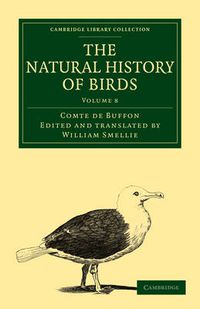 CAMBRIDGE LIBRARY COLLECTION

THE NATURAL HISTORY OF BIRDS

VOLUME 8

COMTE DE BUFFON
EDITED AND TRANSLATED BY
WILLIAM SMELLIE

CAMBRIDGE